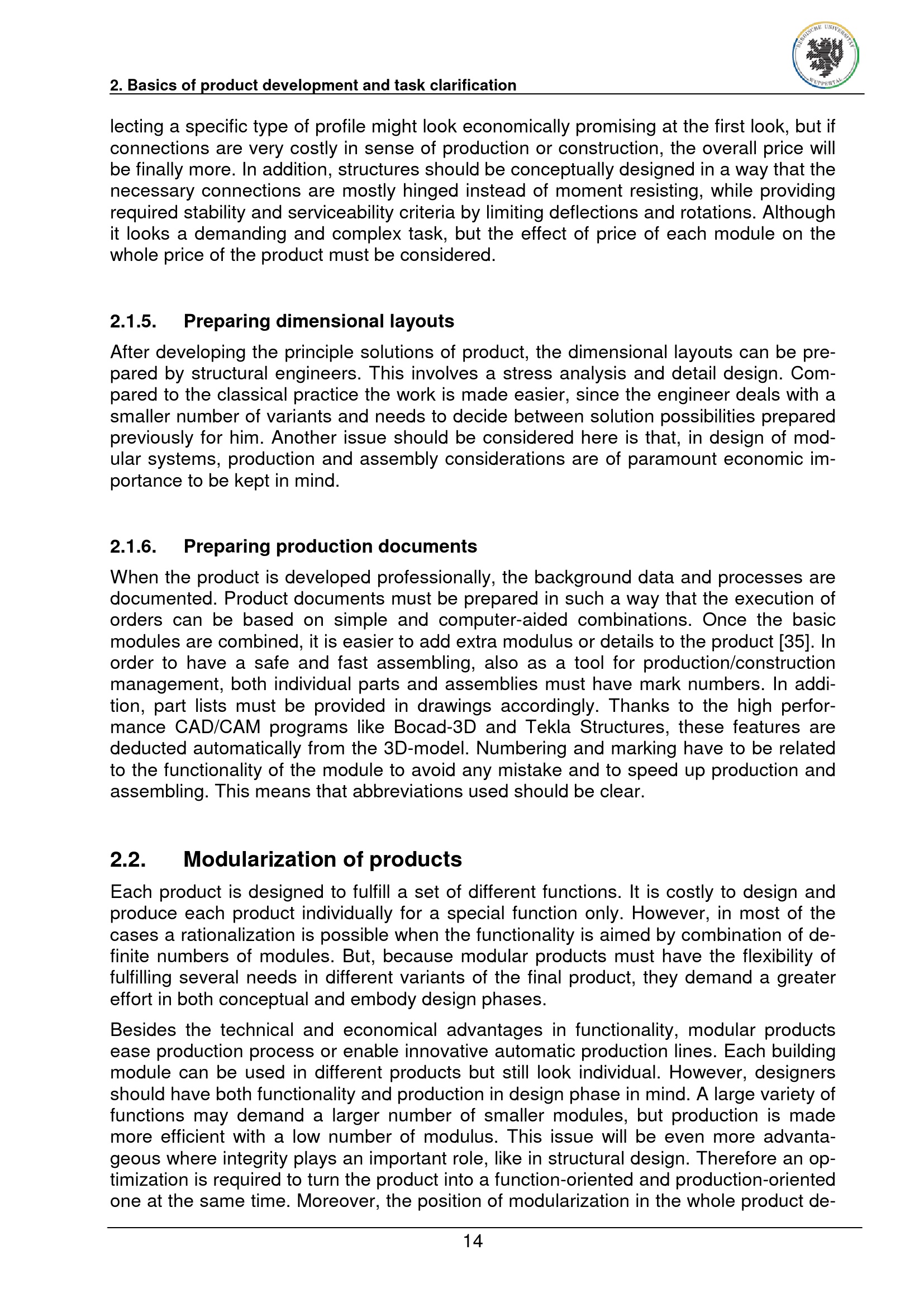 BERGISCHE UNIVERSITÄT WUPPERTAL

2. Basics of product development and task clarification

lecting a specific type of profile might look economically promising at the first look, but if connections are very costly in sense of production or construction, the overall price will be finally more. In addition, structures should be conceptually designed in a way that the necessary connections are mostly hinged instead of moment resisting, while providing required stability and serviceability criteria by limiting deflections and rotations. Although it looks a demanding and complex task, but the effect of price of each module on the whole price of the product must be considered.

2.1.5. Preparing dimensional layouts

After developing the principle solutions of product, the dimensional layouts can be prepared by structural engineers. This involves a stress analysis and detail design. Compared to the classical practice the work is made easier, since the engineer deals with a smaller number of variants and needs to decide between solution possibilities prepared previously for him. Another issue should be considered here is that, in design of modular systems, production and assembly considerations are of paramount economic importance to be kept in mind.

2.1.6. Preparing production documents

When the product is developed professionally, the background data and processes are documented. Product documents must be prepared in such a way that the execution of orders can be based on simple and computer-aided combinations. Once the basic modules are combined, it is easier to add extra modulus or details to the product [35]. In order to have a safe and fast assembling, also as a tool for production/construction management, both individual parts and assemblies must have mark numbers. In addition, part lists must be provided in drawings accordingly. Thanks to the high performance CAD/CAM programs like Bocad-3D and Tekla Structures, these features are deducted automatically from the 3D-model. Numbering and marking have to be related to the functionality of the module to avoid any mistake and to speed up production and assembling. This means that abbreviations used should be clear.

2.2. Modularization of products

Each product is designed to fulfill a set of different functions. It is costly to design and produce each product individually for a special function only. However, in most of the cases a rationalization is possible when the functionality is aimed by combination of definite numbers of modules. But, because modular products must have the flexibility of fulfilling several needs in different variants of the final product, they demand a greater effort in both conceptual and embody design phases.

Besides the technical and economical advantages in functionality, modular products ease production process or enable innovative automatic production lines. Each building module can be used in different products but still look individual. However, designers should have both functionality and production in design phase in mind. A large variety of functions may demand a larger number of smaller modules, but production is made more efficient with a low number of modulus. This issue will be even more advantageous where integrity plays an important role, like in structural design. Therefore an optimization is required to turn the product into a function-oriented and production-oriented one at the same time. Moreover, the position of modularization in the whole product de-

14